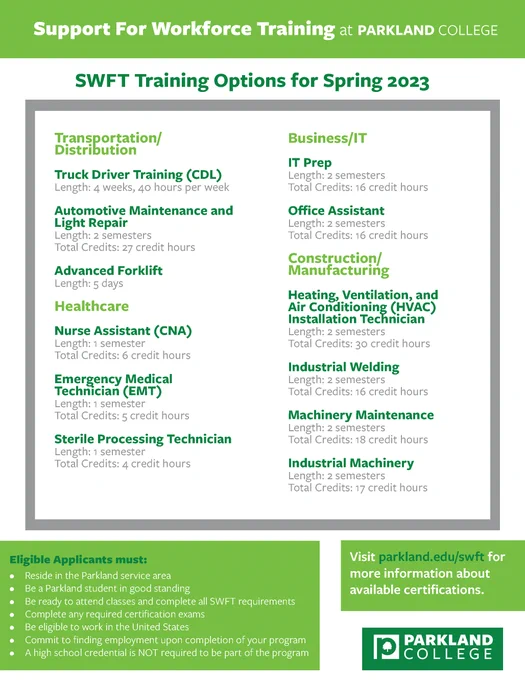 Support For Workforce Training at PARKLAND COLLEGE

SWFT Training Options for Spring 2023

Transportation/ Distribution

Truck Driver Training (CDL)
Length: 4 weeks, 40 hours per week

Automotive Maintenance and Light Repair
Length: 2 semesters
Total Credits: 27 credit hours

Advanced Forklift
Length: 5 days

Healthcare

Nurse Assistant (CNA)
Length: 1 semester
Total Credits: 6 credit hours

Emergency Medical Technician (EMT)
Length: 1 semester
Total Credits: 5 credit hours

Sterile Processing Technician
Length: 1 semester
Total Credits: 4 credit hours

Business/IT

IT Prep
Length: 2 semesters
Total Credits: 16 credit hours

Office Assistant
Length: 2 semesters
Total Credits: 16 credit hours

Construction/ Manufacturing

Heating, Ventilation, and Air Conditioning (HVAC) Installation Technician
Length: 2 semesters
Total Credits: 30 credit hours

Industrial Welding
Length: 2 semesters
Total Credits: 16 credit hours

Machinery Maintenance
Length: 2 semesters
Total Credits: 18 credit hours

Industrial Machinery
Length: 2 semesters
Total Credits: 17 credit hours

Eligible Applicants must:
- Reside in the Parkland service area
- Be a Parkland student in good standing
- Be ready to attend classes and complete all SWFT requirements
- Complete any required certification exams
- Be eligible to work in the United States
- Commit to finding employment upon completion of your program
- A high school credential is NOT required to be part of the program

Visit parkland.edu/swft for more information about available certifications.

PARKLAND COLLEGE